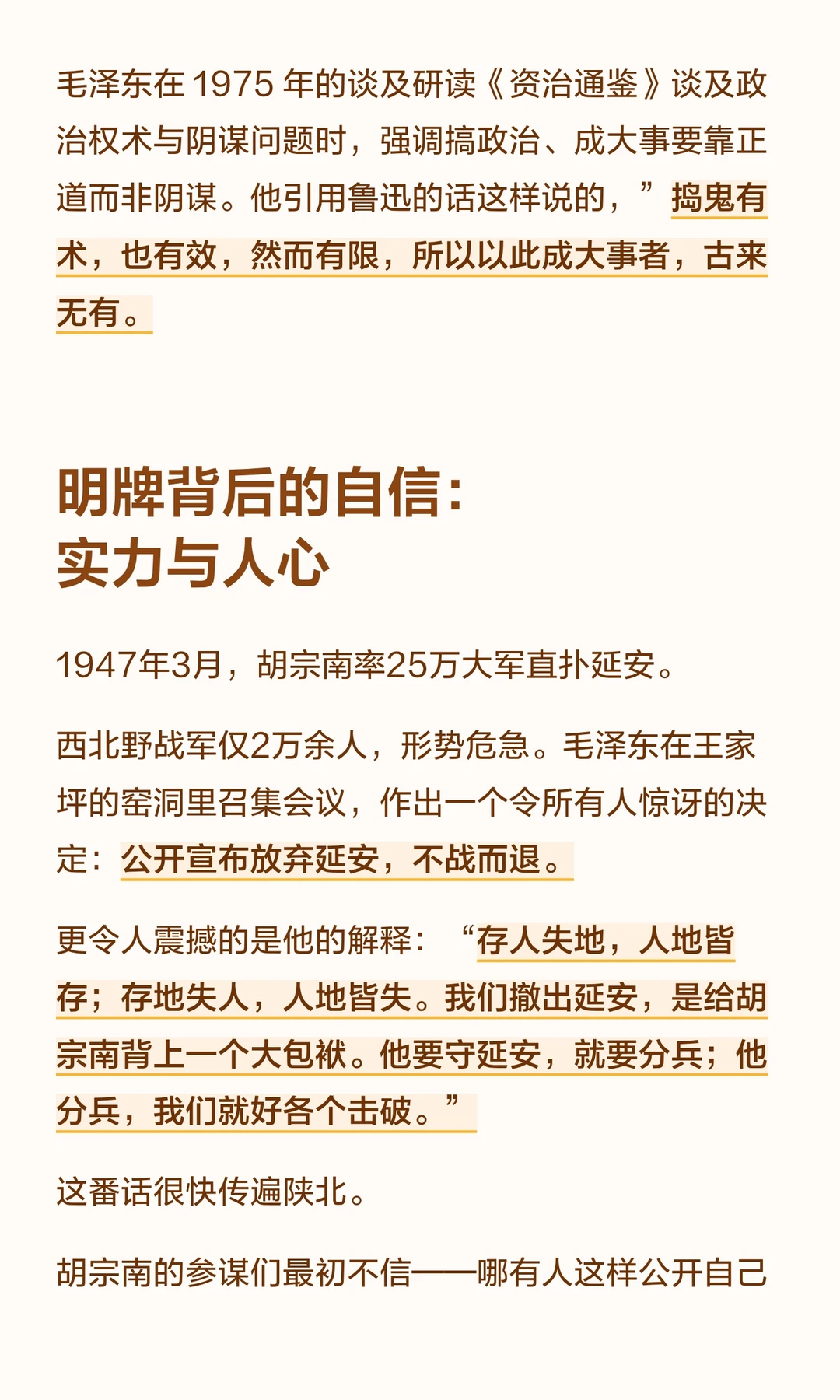 毛泽东在1975年的谈及研读《资治通鉴》谈及政治权术与阴谋问题时，强调搞政治、成大事要靠正道而非阴谋。他引用鲁迅的话这样说的，”捣鬼有术，也有效，然而有限，所以以此成大事者，古来无有。

明牌背后的自信：
实力与人心

1947年3月，胡宗南率25万大军直扑延安。

西北野战军仅2万余人，形势危急。毛泽东在王家坪的窑洞里召集会议，作出一个令所有人惊讶的决定：公开宣布放弃延安，不战而退。

更令人震撼的是他的解释：“存人失地，人地皆存；存地失人，人地皆失。我们撤出延安，是给胡宗南背上一个大包袱。他要守延安，就要分兵；他分兵，我们就好各个击破。”

这番话很快传遍陕北。

胡宗南的参谋们最初不信——哪有人这样公开自己